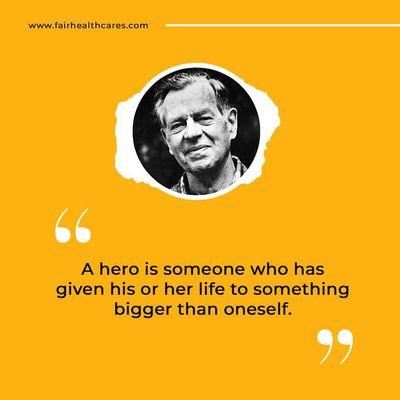 www.fairhealthcares.com

“

A hero is someone who has given his or her life to something bigger than oneself.

”